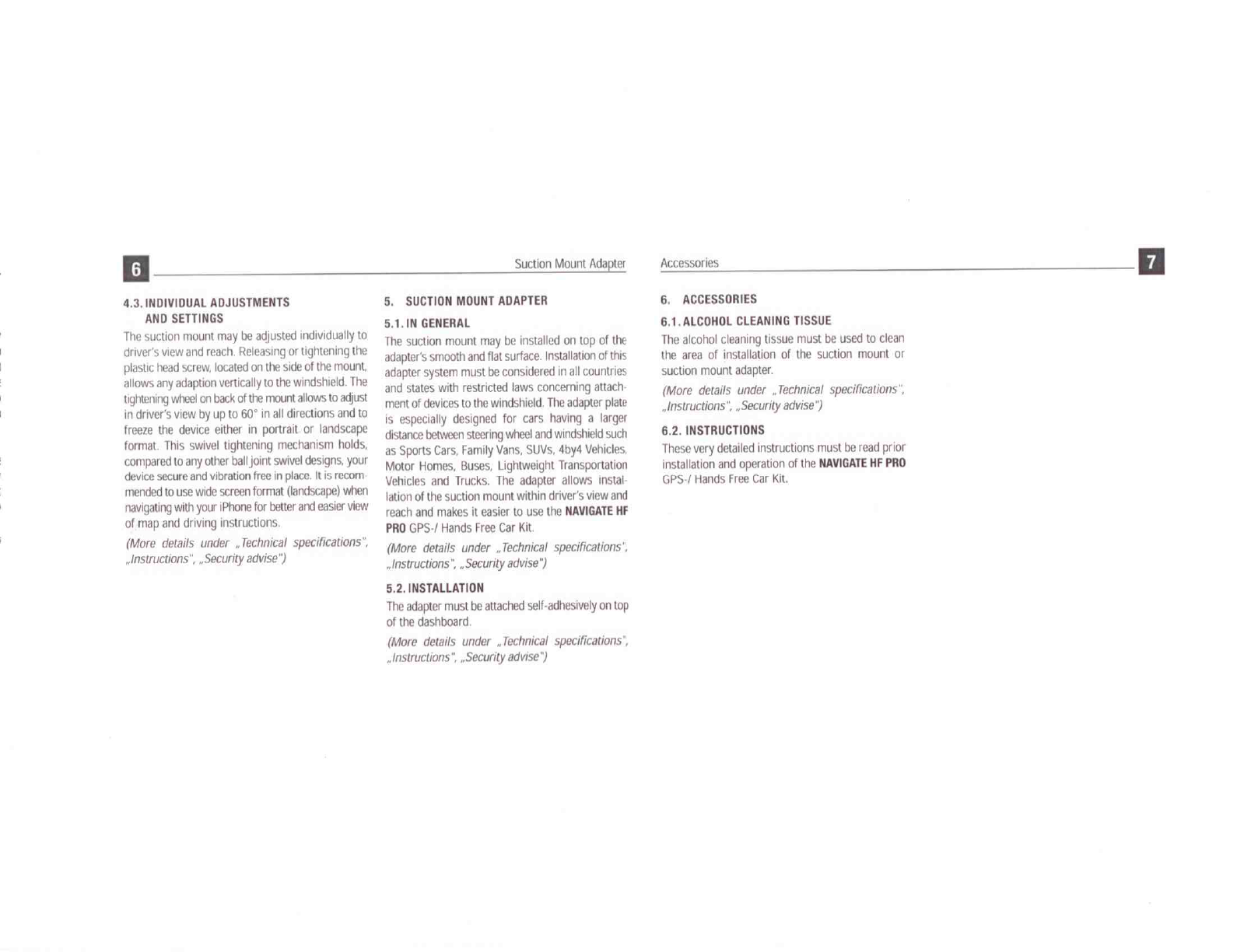 6

Suction Mount Adapter

4.3. INDIVIDUAL ADJUSTMENTS AND SETTINGS

The suction mount may be adjusted individually to driver's view and reach. Releasing or tightening the plastic head screw, located on the side of the mount, allows any adaption vertically to the windshield. The tightening wheel on back of the mount allows to adjust in driver's view by up to 60° in all directions and to freeze the device either in portrait or landscape format. This swivel tightening mechanism holds, compared to any other ball joint swivel designs, your device secure and vibration free in place. It is recommended to use wide screen format (landscape) when navigating with your iPhone for better and easier view of map and driving instructions.

(More details under „Technical specifications", „Instructions", „Security advise")

5. SUCTION MOUNT ADAPTER

5.1. IN GENERAL

The suction mount may be installed on top of the adapter's smooth and flat surface. Installation of this adapter system must be considered in all countries and states with restricted laws concerning attachment of devices to the windshield. The adapter plate is especially designed for cars having a larger distance between steering wheel and windshield such as Sports Cars, Family Vans, SUVs, 4by4 Vehicles, Motor Homes, Buses, Lightweight Transportation Vehicles and Trucks. The adapter allows installation of the suction mount within driver's view and reach and makes it easier to use the NAVIGATE HF PRO GPS-/ Hands Free Car Kit.

(More details under „Technical specifications", „Instructions", „Security advise")

5.2. INSTALLATION

The adapter must be attached self-adhesively on top of the dashboard.

(More details under „Technical specifications", „Instructions", „Security advise")

Accessories

7

6. ACCESSORIES

6.1. ALCOHOL CLEANING TISSUE

The alcohol cleaning tissue must be used to clean the area of installation of the suction mount or suction mount adapter.

(More details under „Technical specifications", „Instructions", „Security advise")

6.2. INSTRUCTIONS

These very detailed instructions must be read prior installation and operation of the NAVIGATE HF PRO GPS-/ Hands Free Car Kit.